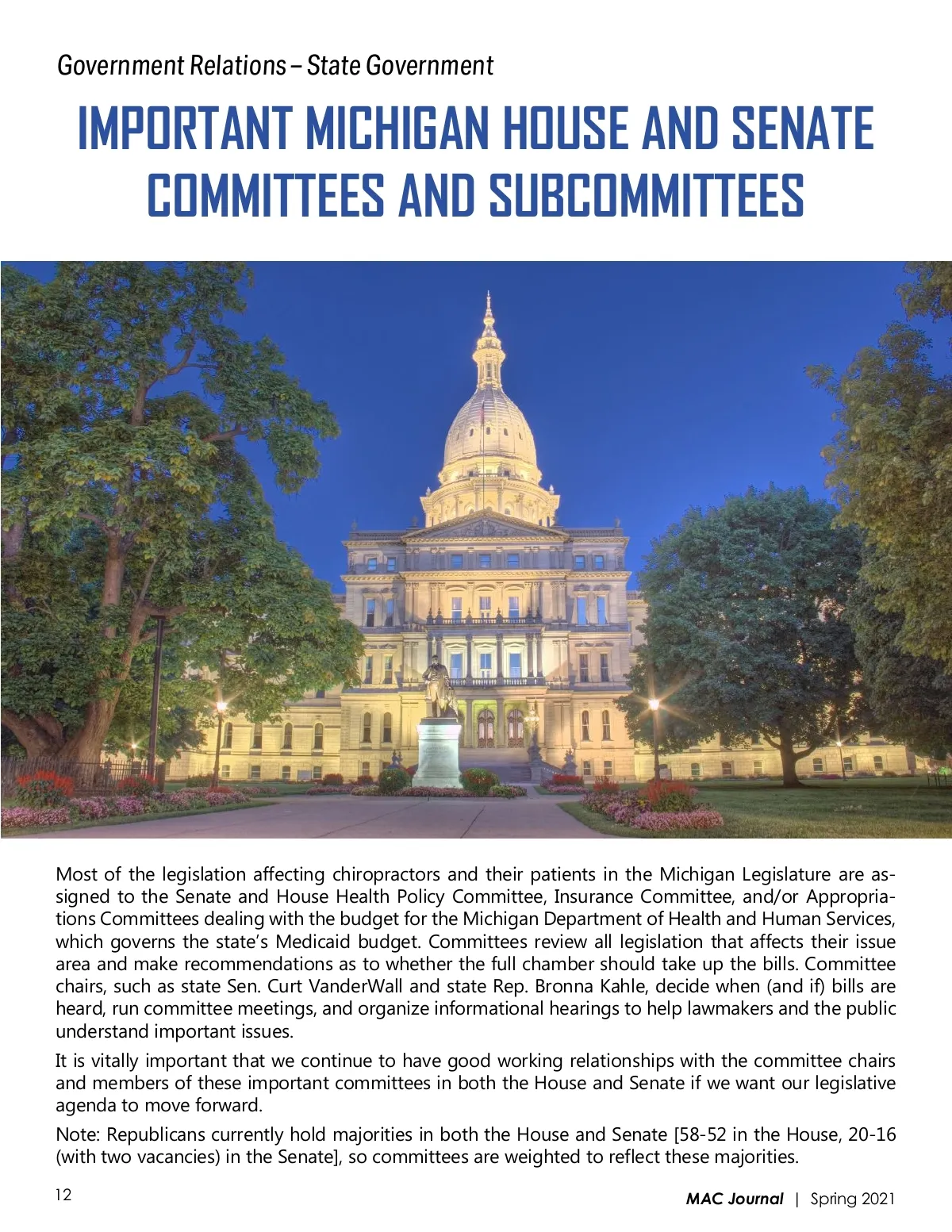 Government Relations – State Government

IMPORTANT MICHIGAN HOUSE AND SENATE COMMITTEES AND SUBCOMMITTEES

Most of the legislation affecting chiropractors and their patients in the Michigan Legislature are assigned to the Senate and House Health Policy Committee, Insurance Committee, and/or Appropriations Committees dealing with the budget for the Michigan Department of Health and Human Services, which governs the state's Medicaid budget. Committees review all legislation that affects their issue area and make recommendations as to whether the full chamber should take up the bills. Committee chairs, such as state Sen. Curt VanderWall and state Rep. Bronna Kahle, decide when (and if) bills are heard, run committee meetings, and organize informational hearings to help lawmakers and the public understand important issues.

It is vitally important that we continue to have good working relationships with the committee chairs and members of these important committees in both the House and Senate if we want our legislative agenda to move forward.

Note: Republicans currently hold majorities in both the House and Senate [58-52 in the House, 20-16 (with two vacancies) in the Senate], so committees are weighted to reflect these majorities.

12

MAC Journal | Spring 2021